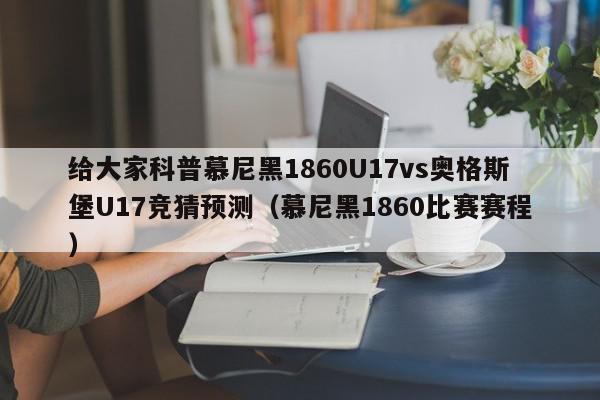 给大家科普慕尼黑1860U17vs奥格斯堡U17竞猜预测（慕尼黑1860比赛赛程）